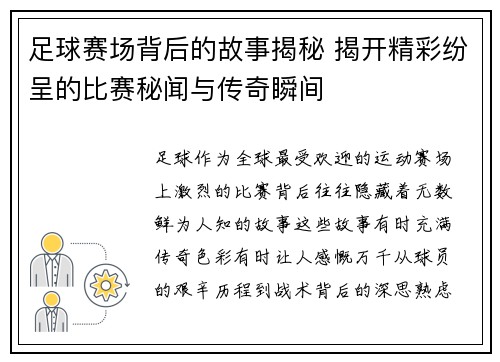 足球赛场背后的故事揭秘 揭开精彩纷呈的比赛秘闻与传奇瞬间

足球作为全球最受欢迎的运动赛场上激烈的比赛背后往往隐藏着无数鲜为人知的故事这些故事有时充满传奇色彩有时让人感慨万千从球员的艰辛历程到战术背后的深思熟虑